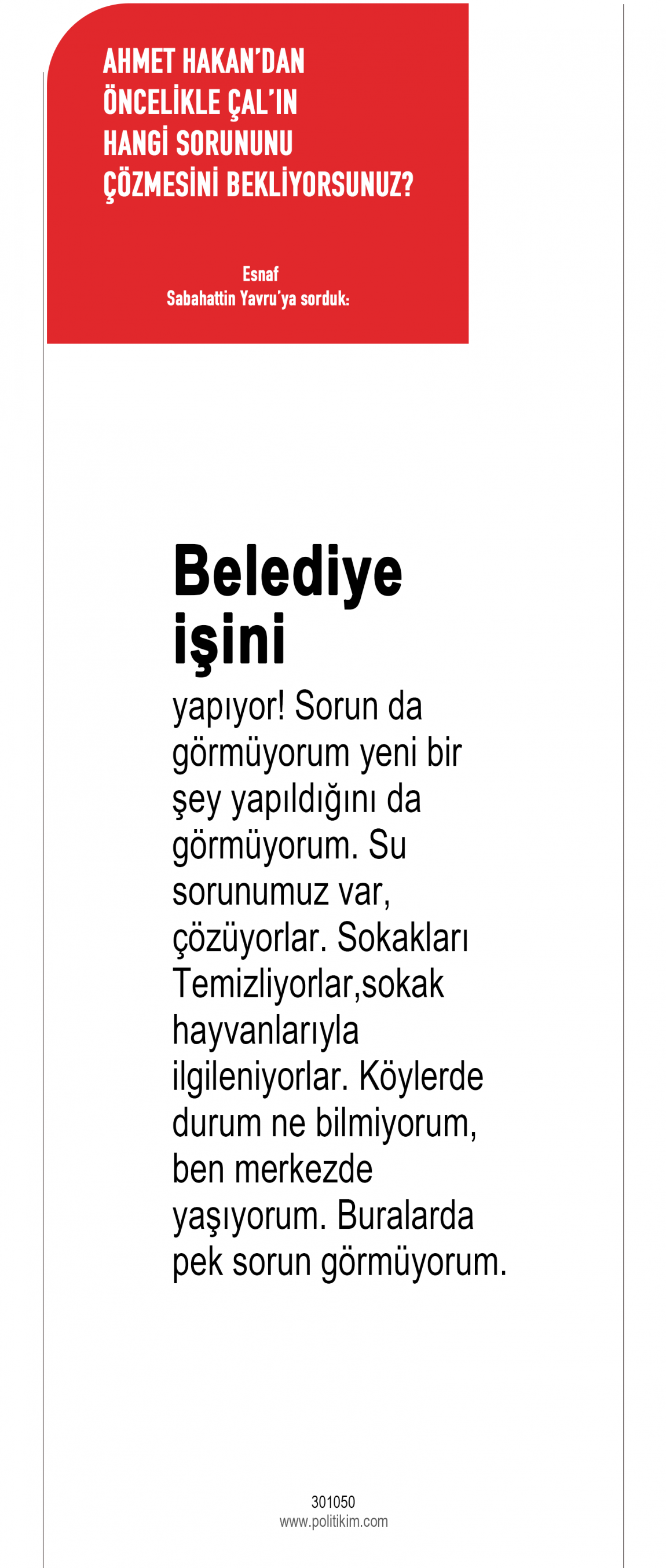 AHMET HAKAN'DAN ÖNCELİKLE ÇAL'IN HANGİ SORUNUNU ÇÖZMESİNİ BEKLİYORSUNUZ?

Esnaf
Sabahattin Yavru'ya sorduk:

Belediye işini

yapıyor! Sorun da görmüyorum yeni bir şey yapıldığını da görmüyorum. Su sorunumuz var, çözüyorlar. Sokakları Temizliyorlar,sokak hayvanlarıyla ilgileniyorlar. Köylerde durum ne bilmiyorum, ben merkezde yaşıyorum. Buralarda pek sorun görmüyorum.

301050
www.politikim.com